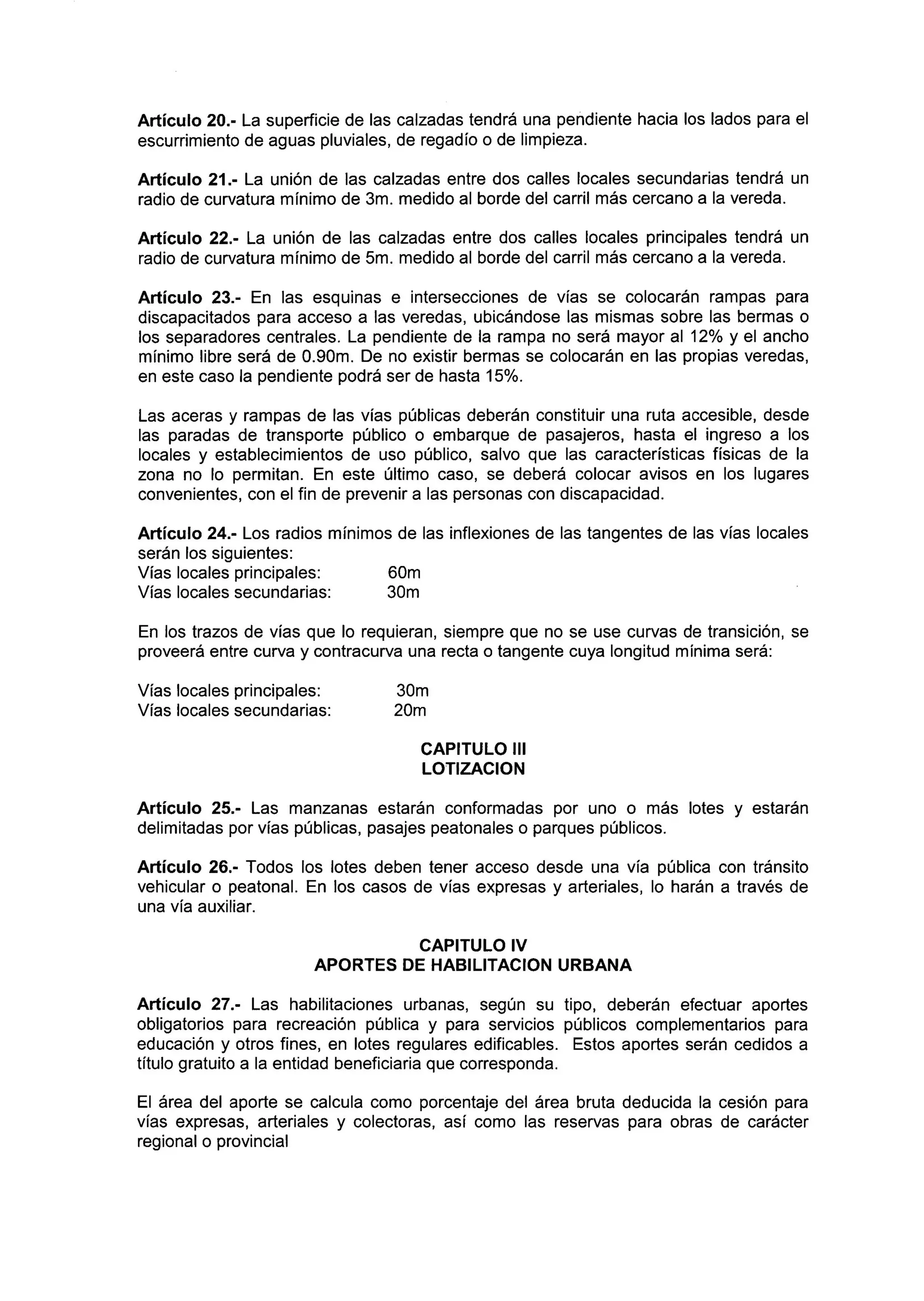 Artículo 20.- La superficie de las calzadas tendrá una pendiente hacia los lados para el escurrimiento de aguas pluviales, de regadío o de limpieza.

Artículo 21.- La unión de las calzadas entre dos calles locales secundarias tendrá un radio de curvatura mínimo de 3m. medido al borde del carril más cercano a la vereda.

Artículo 22.- La unión de las calzadas entre dos calles locales principales tendrá un radio de curvatura mínimo de 5m. medido al borde del carril más cercano a la vereda.

Artículo 23.- En las esquinas e intersecciones de vías se colocarán rampas para discapacitados para acceso a las veredas, ubicándose las mismas sobre las bermas o los separadores centrales. La pendiente de la rampa no será mayor al 12% y el ancho mínimo libre será de 0.90m. De no existir bermas se colocarán en las propias veredas, en este caso la pendiente podrá ser de hasta 15%.

Las aceras y rampas de las vías públicas deberán constituir una ruta accesible, desde las paradas de transporte público o embarque de pasajeros, hasta el ingreso a los locales y establecimientos de uso público, salvo que las características físicas de la zona no lo permitan. En este último caso, se deberá colocar avisos en los lugares convenientes, con el fin de prevenir a las personas con discapacidad.

Artículo 24.- Los radios mínimos de las inflexiones de las tangentes de las vías locales serán los siguientes:
Vías locales principales: 60m
Vías locales secundarias: 30m

En los trazos de vías que lo requieran, siempre que no se use curvas de transición, se proveerá entre curva y contracurva una recta o tangente cuya longitud mínima será:

Vías locales principales: 30m
Vías locales secundarias: 20m

CAPITULO III
LOTIZACION

Artículo 25.- Las manzanas estarán conformadas por uno o más lotes y estarán delimitadas por vías públicas, pasajes peatonales o parques públicos.

Artículo 26.- Todos los lotes deben tener acceso desde una vía pública con tránsito vehicular o peatonal. En los casos de vías expresas y arteriales, lo harán a través de una vía auxiliar.

CAPITULO IV
APORTES DE HABILITACION URBANA

Artículo 27.- Las habilitaciones urbanas, según su tipo, deberán efectuar aportes obligatorios para recreación pública y para servicios públicos complementarios para educación y otros fines, en lotes regulares edificables. Estos aportes serán cedidos a título gratuito a la entidad beneficiaria que corresponda.

El área del aporte se calcula como porcentaje del área bruta deducida la cesión para vías expresas, arteriales y colectoras, así como las reservas para obras de carácter regional o provincial